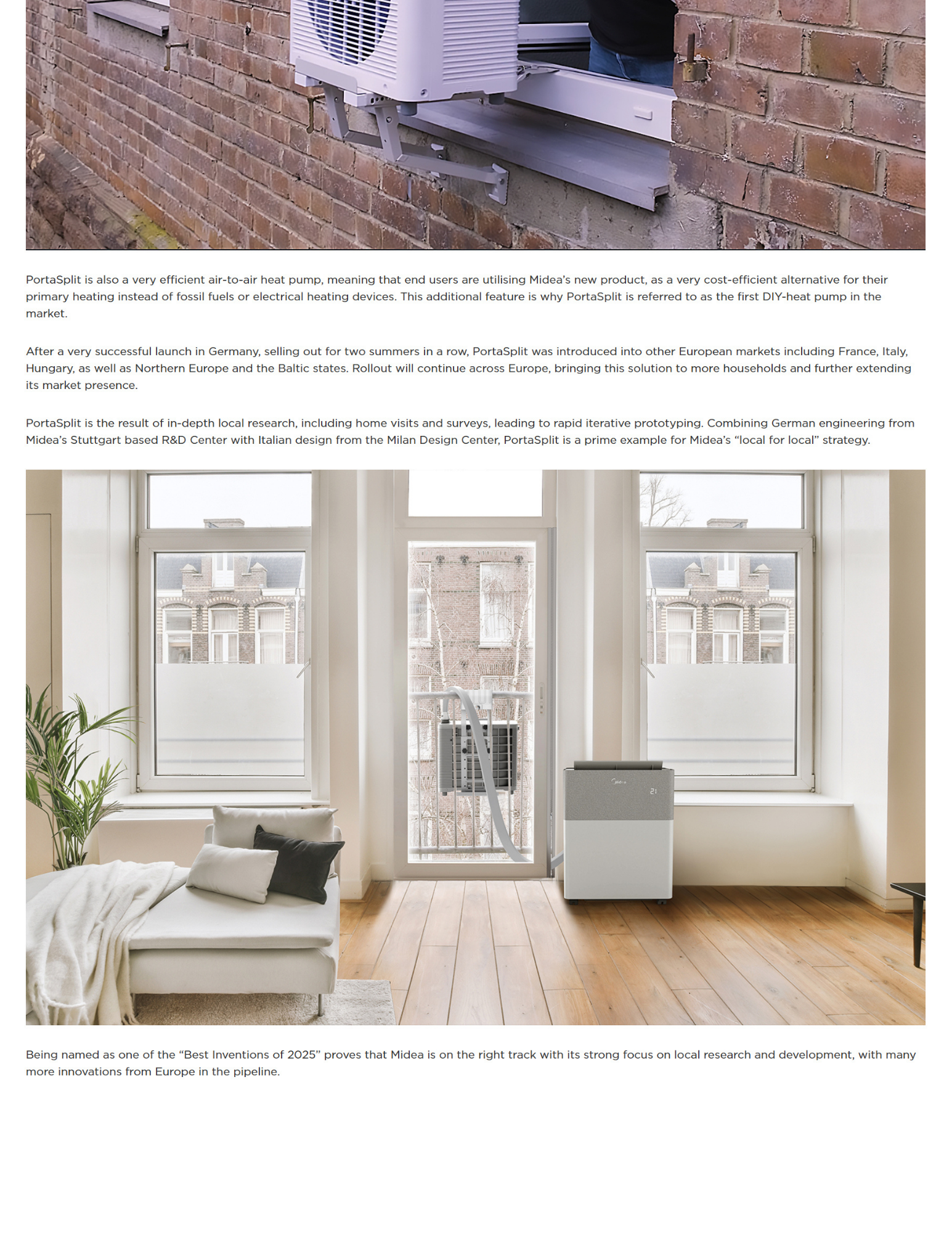 PortaSplit is also a very efficient air-to-air heat pump, meaning that end users are utilising Midea's new product, as a very cost-efficient alternative for their primary heating instead of fossil fuels or electrical heating devices. This additional feature is why PortaSplit is referred to as the first DIY-heat pump in the market.

After a very successful launch in Germany, selling out for two summers in a row, PortaSplit was introduced into other European markets including France, Italy, Hungary, as well as Northern Europe and the Baltic states. Rollout will continue across Europe, bringing this solution to more households and further extending its market presence.

PortaSplit is the result of in-depth local research, including home visits and surveys, leading to rapid iterative prototyping. Combining German engineering from Midea's Stuttgart based R&D Center with Italian design from the Milan Design Center, PortaSplit is a prime example for Midea's "local for local" strategy.

Midea
21

Being named as one of the "Best Inventions of 2025" proves that Midea is on the right track with its strong focus on local research and development, with many more innovations from Europe in the pipeline.